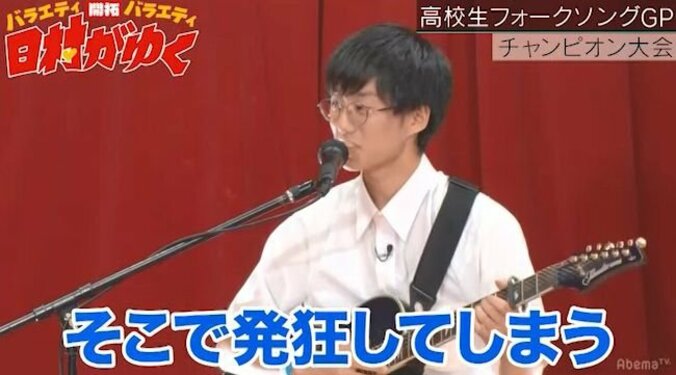 バラエティ 開拓 バラエティ
日村がゆく

高校生フォークソングGP
チャンピオン大会

そこで発狂してしまう

AbemaTV